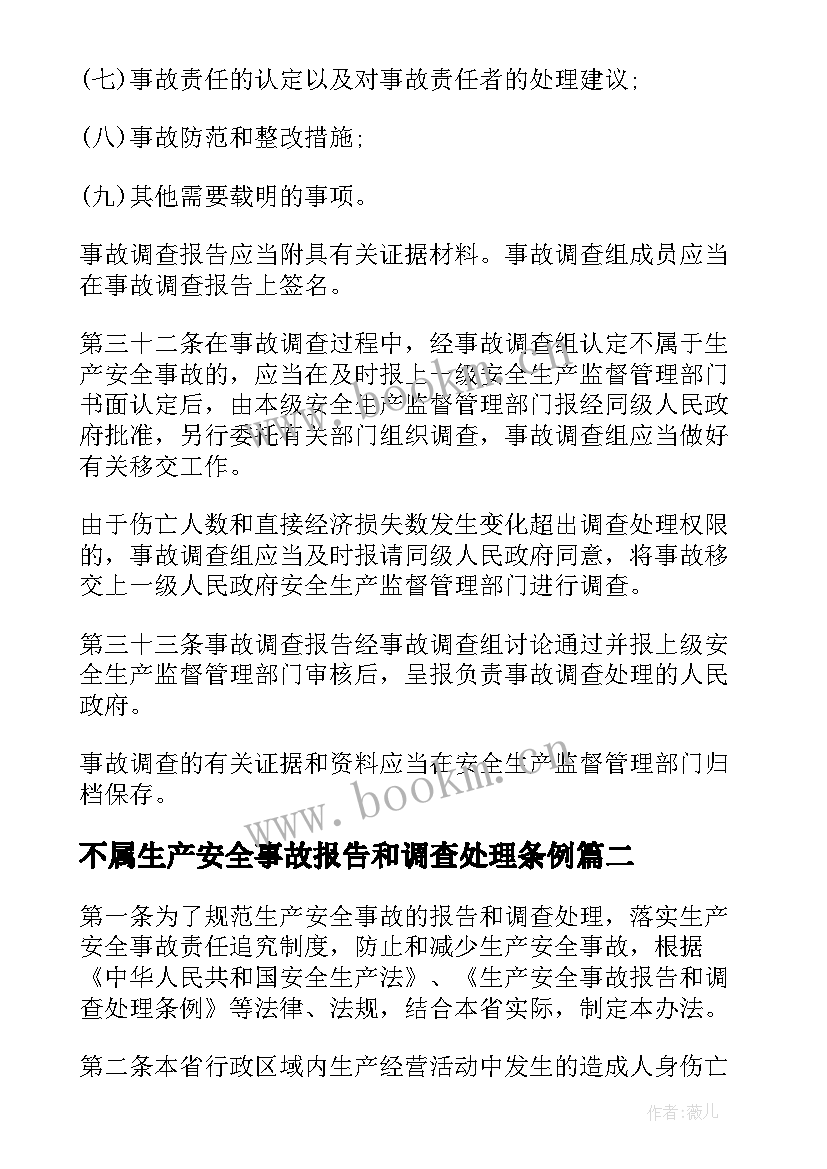 (七)事故责任的认定以及对事故责任者的处理建议;

(八)事故防范和整改措施;

(九)其他需要载明的事项。

事故调查报告应当附具有关证据材料。事故调查组成员应当在事故调查报告上签名。

第三十二条在事故调查过程中，经事故调查组认定不属于生产安全事故的，应当在及时报上一级安全生产监督管理部门书面认定后，由本级安全生产监督管理部门报经同级人民政府批准，另行委托有关部门组织调查，事故调查组应当做好有关移交工作。

由于伤亡人数和直接经济损失数发生变化超出调查处理权限的，事故调查组应当及时报请同级人民政府同意，将事故移交上一级人民政府安全生产监督管理部门进行调查。

第三十三条事故调查报告经事故调查组讨论通过并报上级安全生产监督管理部门审核后，呈报负责事故调查处理的人民政府。

事故调查的有关证据和资料应当在安全生产监督管理部门归档保存。

www.bookm.com

不属生产安全事故报告和调查处理条例篇二

第一条为了规范生产安全事故的报告和调查处理，落实生产安全事故责任追究制度，防止和减少生产安全事故，根据《中华人民共和国安全生产法》、《生产安全事故报告和调查处理条例》等法律、法规，结合本省实际，制定本办法。

第二条本省行政区域内生产经营活动中发生的造成人身伤亡

作者：薇儿